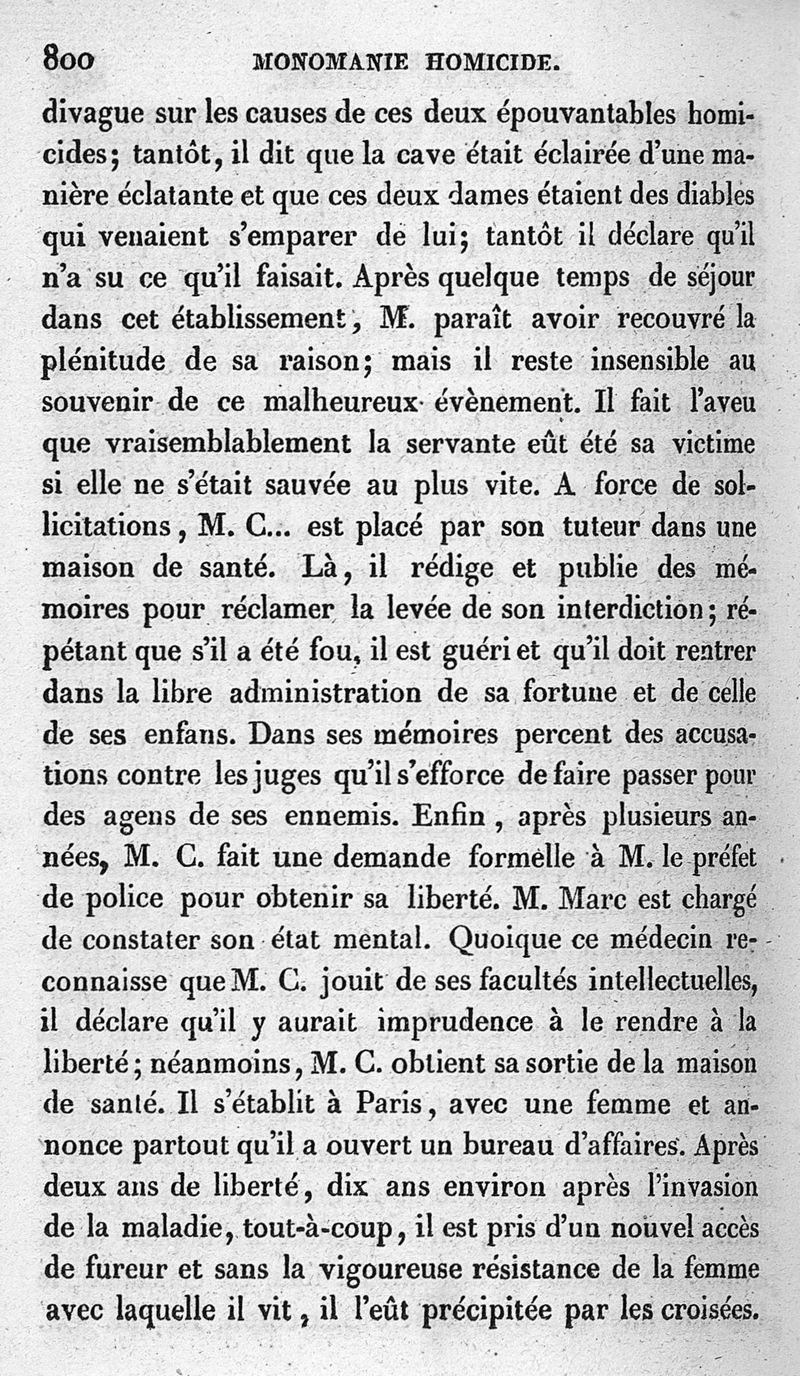 800 MONOMANIE HOMICIDE.

divague sur les causes de ces deux épouvantables homicides; tantôt, il dit que la cave était éclairée d'une manière éclatante et que ces deux dames étaient des diables qui venaient s'emparer de lui; tantôt il déclare qu'il n'a su ce qu'il faisait. Après quelque temps de séjour dans cet établissement, M. paraît avoir recouvré la plénitude de sa raison; mais il reste insensible au souvenir de ce malheureux évènement. Il fait l'aveu que vraisemblablement la servante eût été sa victime si elle ne s'était sauvée au plus vite. A force de sollicitations, M. C... est placé par son tuteur dans une maison de santé. Là, il rédige et publie des mémoires pour réclamer la levée de son interdiction; répétant que s'il a été fou, il est guéri et qu'il doit rentrer dans la libre administration de sa fortune et de celle de ses enfans. Dans ses mémoires percent des accusations contre les juges qu'il s'efforce de faire passer pour des agens de ses ennemis. Enfin, après plusieurs années, M. C. fait une demande formelle à M. le préfet de police pour obtenir sa liberté. M. Marc est chargé de constater son état mental. Quoique ce médecin reconnaisse que M. C. jouit de ses facultés intellectuelles, il déclare qu'il y aurait imprudence à le rendre à la liberté; néanmoins, M. C. obtient sa sortie de la maison de santé. Il s'établit à Paris, avec une femme et annonce partout qu'il a ouvert un bureau d'affaires. Après deux ans de liberté, dix ans environ après l'invasion de la maladie, tout-à-coup, il est pris d'un nouvel accès de fureur et sans la vigoureuse résistance de la femme avec laquelle il vit, il l'eût précipitée par les croisées.